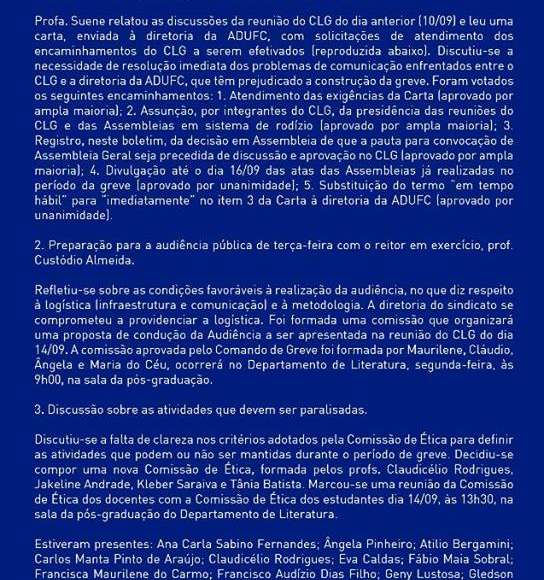 Profa. Suene relatou as discussões da reunião do CLG do dia anterior (10/09) e leu uma carta, enviada à diretoria da ADUFC, com solicitações de atendimento dos encaminhamentos do CLG a serem efetivados (reproduzida abaixo). Discutiu-se a necessidade de resolução imediata dos problemas de comunicação enfrentados entre o CLG e a diretoria da ADUFC, que têm prejudicado a construção da greve. Foram votados os seguintes encaminhamentos: 1. Atendimento das exigências da Carta (aprovado por ampla maioria); 2. Assunção, por integrantes do CLG, da presidência das reuniões do CLG e das Assembleias em sistema de rodízio (aprovado por ampla maioria); 3. Registro, neste boletim, da decisão em Assembleia de que a pauta para convocação de Assembleia Geral seja precedida de discussão e aprovação no CLG (aprovado por ampla maioria); 4. Divulgação até o dia 16/09 das atas das Assembleias já realizadas no período da greve (aprovado por unanimidade); 5. Substituição do termo "em tempo hábil" para "imediatamente" no item 3 da Carta à diretoria da ADUFC (aprovado por unanimidade).

2. Preparação para a audiência pública de terça-feira com o reitor em exercício, prof. Custódio Almeida.

Refletiu-se sobre as condições favoráveis à realização da audiência, no que diz respeito à logística (infraestrutura e comunicação) e à metodologia. A diretoria do sindicato se comprometeu a providenciar a logística. Foi formada uma comissão que organizará uma proposta de condução da Audiência a ser apresentada na reunião do CLG do dia 14/09. A comissão aprovada pelo Comando de Greve foi formada por Maurilene, Cláudio, Ângela e Maria do Céu, ocorrerá no Departamento de Literatura, segunda-feira, às 9h00, na sala da pós-graduação.

3. Discussão sobre as atividades que devem ser paralisadas.

Discutiu-se a falta de clareza nos critérios adotados pela Comissão de Ética para definir as atividades que podem ou não ser mantidas durante o período de greve. Decidiu-se compor uma nova Comissão de Ética, formada pelos profs. Claudicélio Rodrigues, Jakeline Andrade, Kleber Saraiva e Tânia Batista. Marcou-se uma reunião da Comissão de Ética dos docentes com a Comissão de Ética dos estudantes dia 14/09, às 13h30, na sala da pós-graduação do Departamento de Literatura.

Estiveram presentes: Ana Carla Sabino Fernandes; Ângela Pinheiro; Atilio Bergamini; Carlos Manta Pinto de Araújo; Claudicélio Rodrigues; Eva Caldas; Fábio Maia Sobral; Francisca Maurilene do Carmo; Francisco Audízio Dias Filho; Geny Lustosa; Gledson